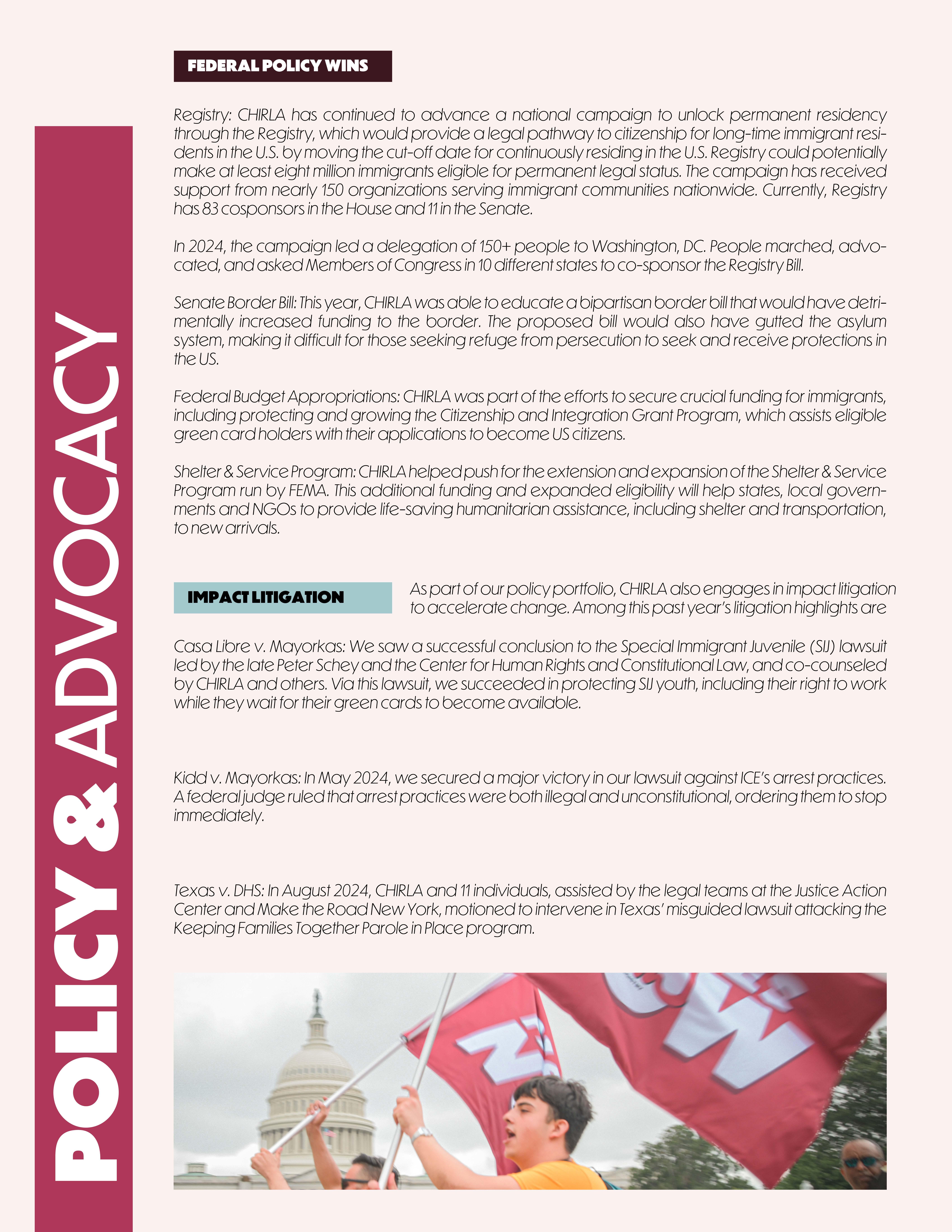 POLICY & ADVOCACY

FEDERAL POLICY WINS

Registry: CHIRLA has continued to advance a national campaign to unlock permanent residency through the Registry, which would provide a legal pathway to citizenship for long-time immigrant residents in the U.S. by moving the cut-off date for continuously residing in the U.S. Registry could potentially make at least eight million immigrants eligible for permanent legal status. The campaign has received support from nearly 150 organizations serving immigrant communities nationwide. Currently, Registry has 83 cosponsors in the House and 11 in the Senate.

In 2024, the campaign led a delegation of 150+ people to Washington, DC. People marched, advocated, and asked Members of Congress in 10 different states to co-sponsor the Registry Bill.

Senate Border Bill: This year, CHIRLA was able to educate a bipartisan border bill that would have detrimentally increased funding to the border. The proposed bill would also have gutted the asylum system, making it difficult for those seeking refuge from persecution to seek and receive protections in the US.

Federal Budget Appropriations: CHIRLA was part of the efforts to secure crucial funding for immigrants, including protecting and growing the Citizenship and Integration Grant Program, which assists eligible green card holders with their applications to become US citizens.

Shelter & Service Program: CHIRLA helped push for the extension and expansion of the Shelter & Service Program run by FEMA. This additional funding and expanded eligibility will help states, local governments and NGOs to provide life-saving humanitarian assistance, including shelter and transportation, to new arrivals.

IMPACT LITIGATION

As part of our policy portfolio, CHIRLA also engages in impact litigation to accelerate change. Among this past year's litigation highlights are

Casa Libre v. Mayorkas: We saw a successful conclusion to the Special Immigrant Juvenile (SIJ) lawsuit led by the late Peter Schey and the Center for Human Rights and Constitutional Law, and co-counseled by CHIRLA and others. Via this lawsuit, we succeeded in protecting SIJ youth, including their right to work while they wait for their green cards to become available.

Kidd v. Mayorkas: In May 2024, we secured a major victory in our lawsuit against ICE's arrest practices. A federal judge ruled that arrest practices were both illegal and unconstitutional, ordering them to stop immediately.

Texas v. DHS: In August 2024, CHIRLA and 11 individuals, assisted by the legal teams at the Justice Action Center and Make the Road New York, motioned to intervene in Texas' misguided lawsuit attacking the Keeping Families Together Parole in Place program.